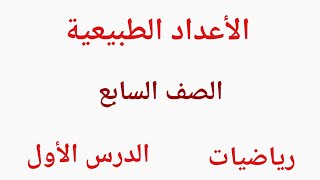 الأعداد الطبيعية

الصف السابع

رياضيات

الدرس الأول